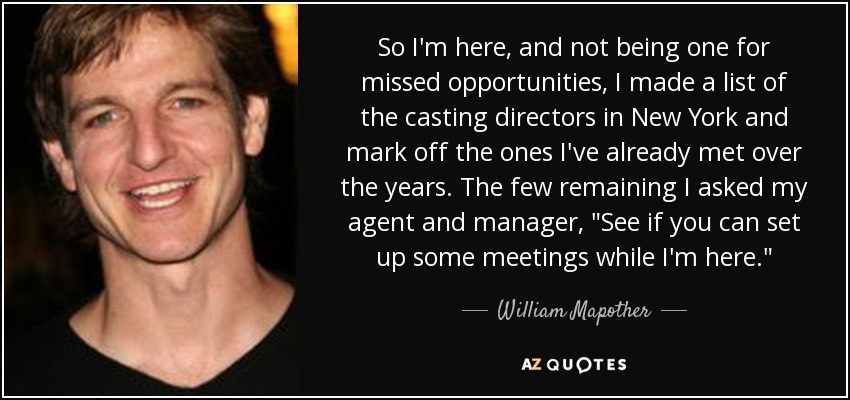 So I'm here, and not being one for missed opportunities, I made a list of the casting directors in New York and mark off the ones I've already met over the years. The few remaining I asked my agent and manager, "See if you can set up some meetings while I'm here."

— William Mapother —

AZ QUOTES